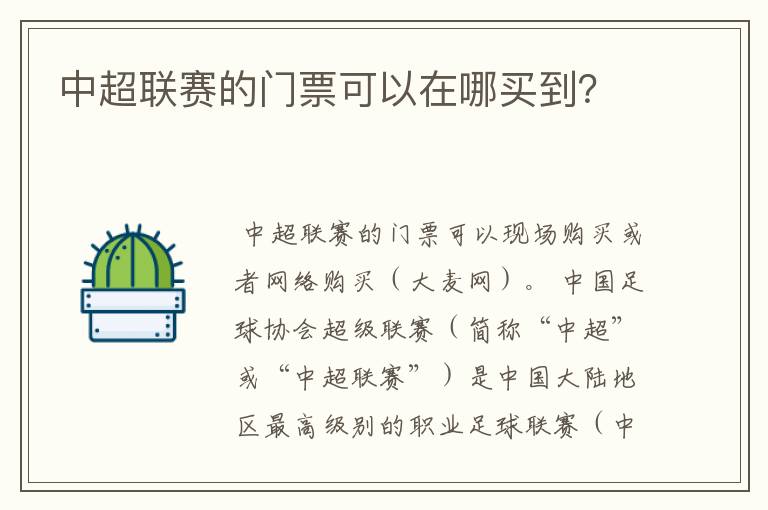 中超联赛的门票可以在哪买到?

中超联赛的门票可以现场购买或者网络购买（大麦网）。中国足球协会超级联赛（简称“中超”或“中超联赛”）是中国大陆地区最高级别的职业足球联赛（中